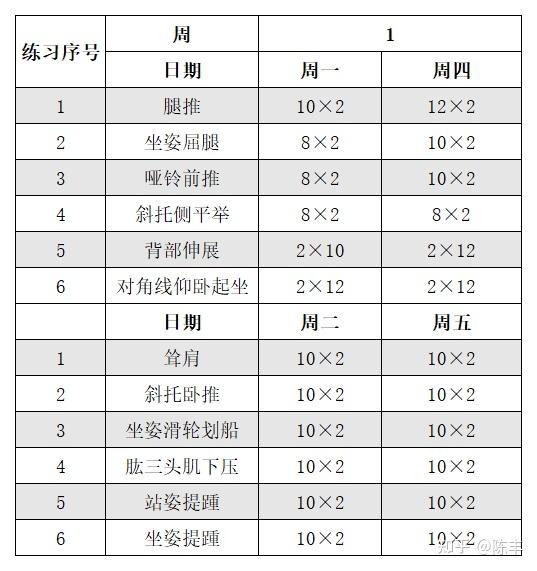 | 练习序号 | 周 | 1 | |
|---|---|---|---|
| | 日期 | 周一 | 周四 |
| 1 | 腿推 | 10×2 | 12×2 |
| 2 | 坐姿屈腿 | 8×2 | 10×2 |
| 3 | 哑铃前推 | 8×2 | 10×2 |
| 4 | 斜托侧平举 | 8×2 | 8×2 |
| 5 | 背部伸展 | 2×10 | 2×12 |
| 6 | 对角线仰卧起坐 | 2×12 | 2×12 |
| | 日期 | 周二 | 周五 |
| 1 | 耸肩 | 10×2 | 10×2 |
| 2 | 斜托卧推 | 10×2 | 10×2 |
| 3 | 坐姿滑轮划船 | 10×2 | 10×2 |
| 4 | 肱三头肌下压 | 10×2 | 10×2 |
| 5 | 站姿提踵 | 10×2 | 10×2 |
| 6 | 坐姿提踵 | 10×2 | 10×2 |

知乎 @陈丰